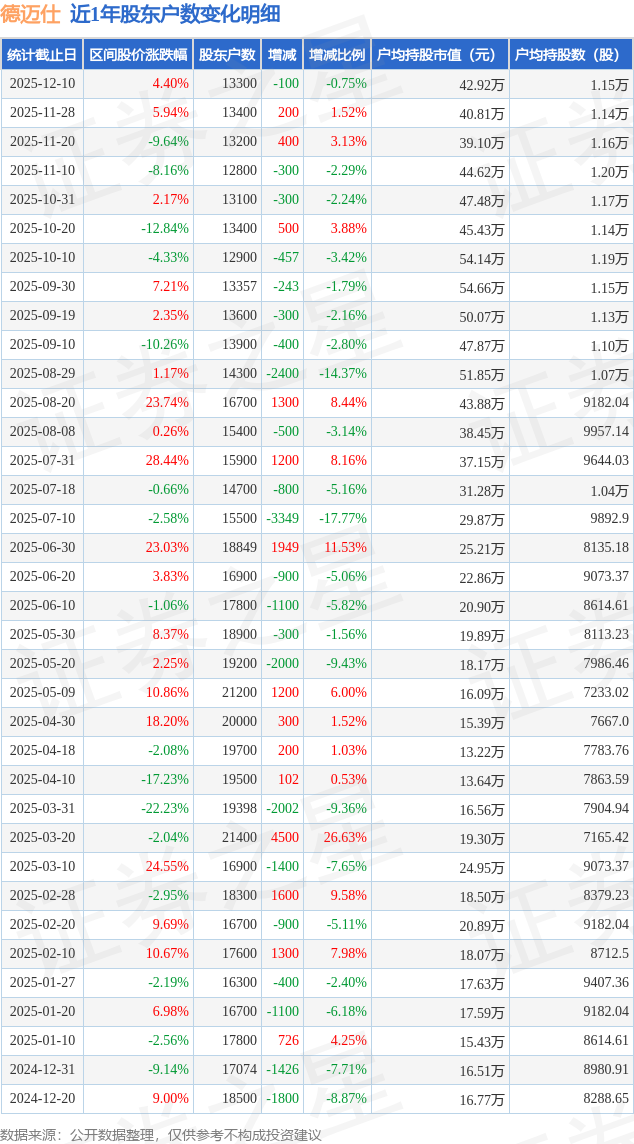 德迈仕 近1年股东户数变化明细

| 统计截止日 | 区间股价涨跌幅 | 股东户数 | 增减 | 增减比例 | 户均持股市值（元） | 户均持股数（股） |
|---|---|---|---|---|---|---|
| 2025-12-10 | 4.40% | 13300 | -100 | -0.75% | 42.92万 | 1.15万 |
| 2025-11-28 | 5.94% | 13400 | 200 | 1.52% | 40.81万 | 1.14万 |
| 2025-11-20 | -9.64% | 13200 | 400 | 3.13% | 39.10万 | 1.16万 |
| 2025-11-10 | -8.16% | 12800 | -300 | -2.29% | 44.62万 | 1.20万 |
| 2025-10-31 | 2.17% | 13100 | -300 | -2.24% | 47.48万 | 1.17万 |
| 2025-10-20 | -12.84% | 13400 | 500 | 3.88% | 45.43万 | 1.14万 |
| 2025-10-10 | -4.33% | 12900 | -457 | -3.42% | 54.14万 | 1.19万 |
| 2025-09-30 | 7.21% | 13357 | -243 | -1.79% | 54.66万 | 1.15万 |
| 2025-09-19 | 2.35% | 13600 | -300 | -2.16% | 50.07万 | 1.13万 |
| 2025-09-10 | -10.26% | 13900 | -400 | -2.80% | 47.87万 | 1.10万 |
| 2025-08-29 | 1.17% | 14300 | -2400 | -14.37% | 51.85万 | 1.07万 |
| 2025-08-20 | 23.74% | 16700 | 1300 | 8.44% | 43.88万 | 9182.04 |
| 2025-08-08 | 0.26% | 15400 | -500 | -3.14% | 38.45万 | 9957.14 |
| 2025-07-31 | 28.44% | 15900 | 1200 | 8.16% | 37.15万 | 9644.03 |
| 2025-07-18 | -0.66% | 14700 | -800 | -5.16% | 31.28万 | 1.04万 |
| 2025-07-10 | -2.58% | 15500 | -3349 | -17.77% | 29.87万 | 9892.9 |
| 2025-06-30 | 23.03% | 18849 | 1949 | 11.53% | 25.21万 | 8135.18 |
| 2025-06-20 | 3.83% | 16900 | -900 | -5.06% | 22.86万 | 9073.37 |
| 2025-06-10 | -1.06% | 17800 | -1100 | -5.82% | 20.90万 | 8614.61 |
| 2025-05-30 | 8.37% | 18900 | -300 | -1.56% | 19.89万 | 8113.23 |
| 2025-05-20 | 2.25% | 19200 | -2000 | -9.43% | 18.17万 | 7986.46 |
| 2025-05-09 | 10.86% | 21200 | 1200 | 6.00% | 16.09万 | 7233.02 |
| 2025-04-30 | 18.20% | 20000 | 300 | 1.52% | 15.39万 | 7667.0 |
| 2025-04-18 | -2.08% | 19700 | 200 | 1.03% | 13.22万 | 7783.76 |
| 2025-04-10 | -17.23% | 19500 | 102 | 0.53% | 13.64万 | 7863.59 |
| 2025-03-31 | -22.23% | 19398 | -2002 | -9.36% | 16.56万 | 7904.94 |
| 2025-03-20 | -2.04% | 21400 | 4500 | 26.63% | 19.30万 | 7165.42 |
| 2025-03-10 | 24.55% | 16900 | -1400 | -7.65% | 24.95万 | 9073.37 |
| 2025-02-28 | -2.95% | 18300 | 1600 | 9.58% | 18.50万 | 8379.23 |
| 2025-02-20 | 9.69% | 16700 | -900 | -5.11% | 20.89万 | 9182.04 |
| 2025-02-10 | 10.67% | 17600 | 1300 | 7.98% | 18.07万 | 8712.5 |
| 2025-01-27 | -2.19% | 16300 | -400 | -2.40% | 17.63万 | 9407.36 |
| 2025-01-20 | 6.98% | 16700 | -1100 | -6.18% | 17.59万 | 9182.04 |
| 2025-01-10 | -2.56% | 17800 | 726 | 4.25% | 15.43万 | 8614.61 |
| 2024-12-31 | -9.14% | 17074 | -1426 | -7.71% | 16.51万 | 8980.91 |
| 2024-12-20 | 9.00% | 18500 | -1800 | -8.87% | 16.77万 | 8288.65 |

数据来源：公开数据整理，仅供参考不构成投资建议